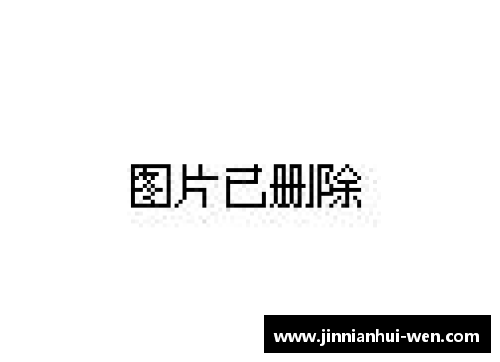 图片已删除

www.jinnianhui-wen.com